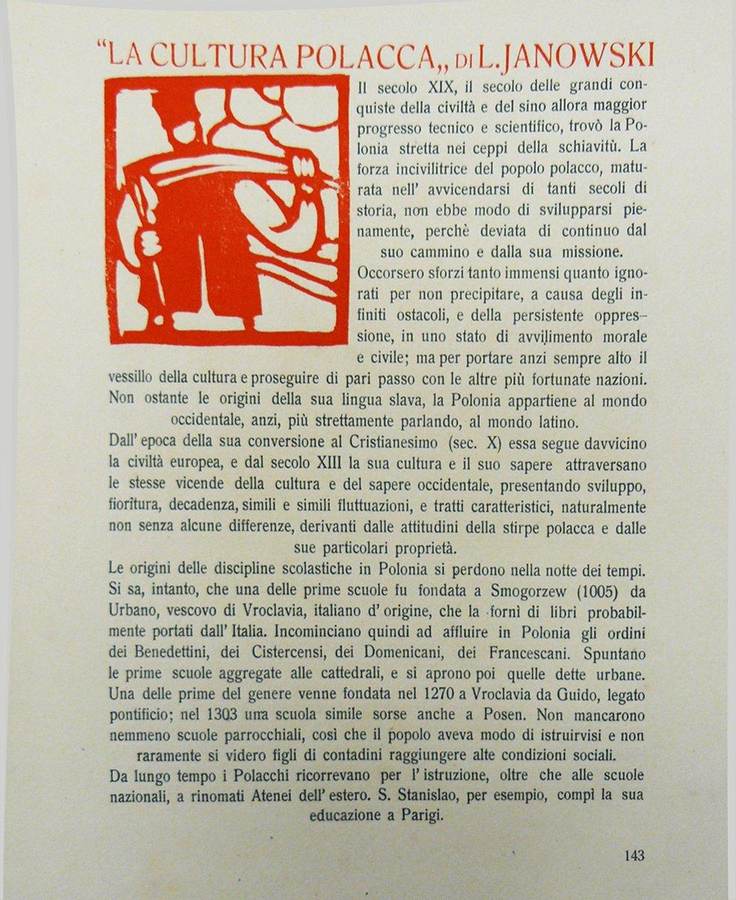 "LA CULTURA POLACCA„ DI L. JANOWSKI

Il secolo XIX, il secolo delle grandi conquiste della civiltà e del sino allora maggior progresso tecnico e scientifico, trovò la Polonia stretta nei ceppi della schiavitù. La forza incivilitrice del popolo polacco, maturata nell' avvicendarsi di tanti secoli di storia, non ebbe modo di svilupparsi pienamente, perchè deviata di continuo dal suo cammino e dalla sua missione.

Occorsero sforzi tanto immensi quanto ignorati per non precipitare, a causa degli infiniti ostacoli, e della persistente oppressione, in uno stato di avvilimento morale e civile; ma per portare anzi sempre alto il vessillo della cultura e proseguire di pari passo con le altre più fortunate nazioni. Non ostante le origini della sua lingua slava, la Polonia appartiene al mondo occidentale, anzi, più strettamente parlando, al mondo latino.

Dall' epoca della sua conversione al Cristianesimo (sec. X) essa segue davvicino la civiltà europea, e dal secolo XIII la sua cultura e il suo sapere attraversano le stesse vicende della cultura e del sapere occidentale, presentando sviluppo, fioritura, decadenza, simili e simili fluttuazioni, e tratti caratteristici, naturalmente non senza alcune differenze, derivanti dalle attitudini della stirpe polacca e dalle sue particolari proprietà.

Le origini delle discipline scolastiche in Polonia si perdono nella notte dei tempi. Si sa, intanto, che una delle prime scuole fu fondata a Smogorzew (1005) da Urbano, vescovo di Vroclavia, italiano d' origine, che la fornì di libri probabilmente portati dall' Italia. Incominciano quindi ad affluire in Polonia gli ordini dei Benedettini, dei Cistercensi, dei Domenicani, dei Francescani. Spuntano le prime scuole aggregate alle cattedrali, e si aprono poi quelle dette urbane. Una delle prime del genere venne fondata nel 1270 a Vroclavia da Guido, legato pontificio; nel 1303 una scuola simile sorse anche a Posen. Non mancarono nemmeno scuole parrocchiali, così che il popolo aveva modo di istruirvisi e non raramente si videro figli di contadini raggiungere alte condizioni sociali.

Da lungo tempo i Polacchi ricorrevano per l' istruzione, oltre che alle scuole nazionali, a rinomati Atenei dell' estero. S. Stanislao, per esempio, compì la sua educazione a Parigi.

143